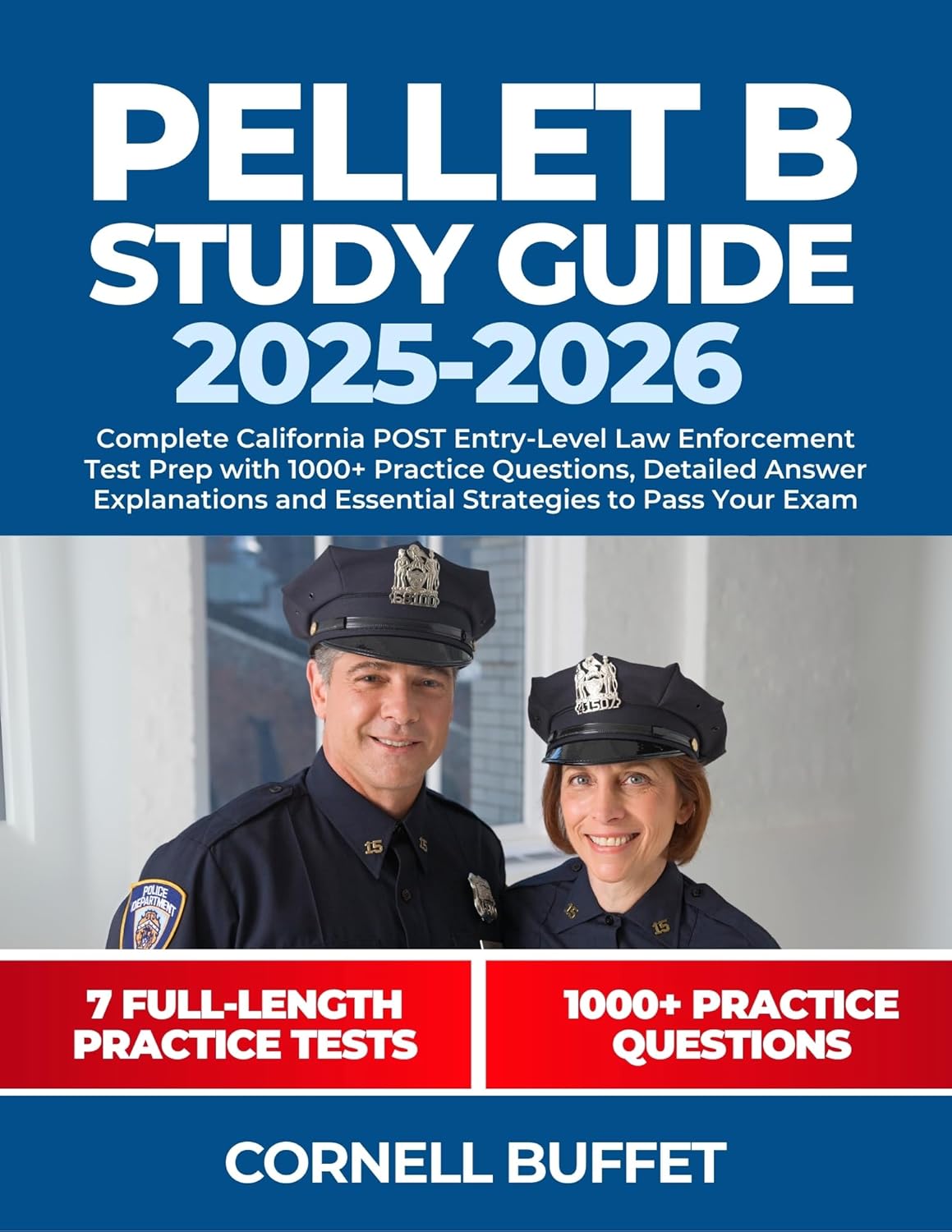 PELLET B
STUDY GUIDE
2025-2026

Complete California POST Entry-Level Law Enforcement Test Prep with 1000+ Practice Questions, Detailed Answer Explanations and Essential Strategies to Pass Your Exam

POLICE DEPARTMENT

15 15

15 15

7 FULL-LENGTH PRACTICE TESTS

1000+ PRACTICE QUESTIONS

CORNELL BUFFET